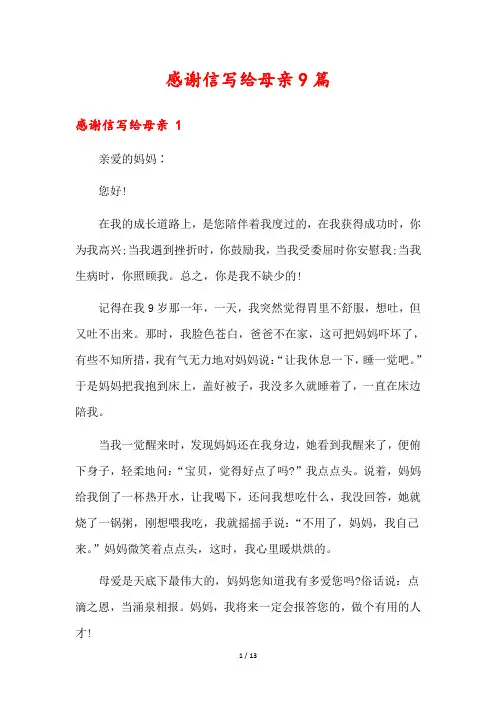 感谢信写给母亲9篇

感谢信写给母亲 1

亲爱的妈妈：

您好!

在我的成长道路上，是您陪伴着我度过的，在我获得成功时，你为我高兴;当我遇到挫折时，你鼓励我，当我受委屈时你安慰我;当我生病时，你照顾我。总之，你是我不缺少的!

记得在我9岁那一年，一天，我突然觉得胃里不舒服，想吐，但又吐不出来。那时，我脸色苍白，爸爸不在家，这可把妈妈吓坏了，有些不知所措，我有气无力地对妈妈说:“让我休息一下，睡一觉吧。”于是妈妈把我抱到床上，盖好被子，我没多久就睡着了，一直在床边陪我。

当我一觉醒来时，发现妈妈还在我身边，她看到我醒来了，便俯下身子，轻柔地问:“宝贝，觉得好点了吗?”我点点头。说着，妈妈给我倒了一杯热开水，让我喝下，还问我想吃什么，我没回答，她就烧了一锅粥，刚想喂我吃，我就摇摇手说:“不用了，妈妈，我自己来。”妈妈微笑着点点头，这时，我心里暖烘烘的。

母爱是天底下最伟大的，妈妈您知道我有多爱您吗?俗话说:点滴之恩，当涌泉相报。妈妈，我将来一定会报答您的，做个有用的人才!

1 / 13